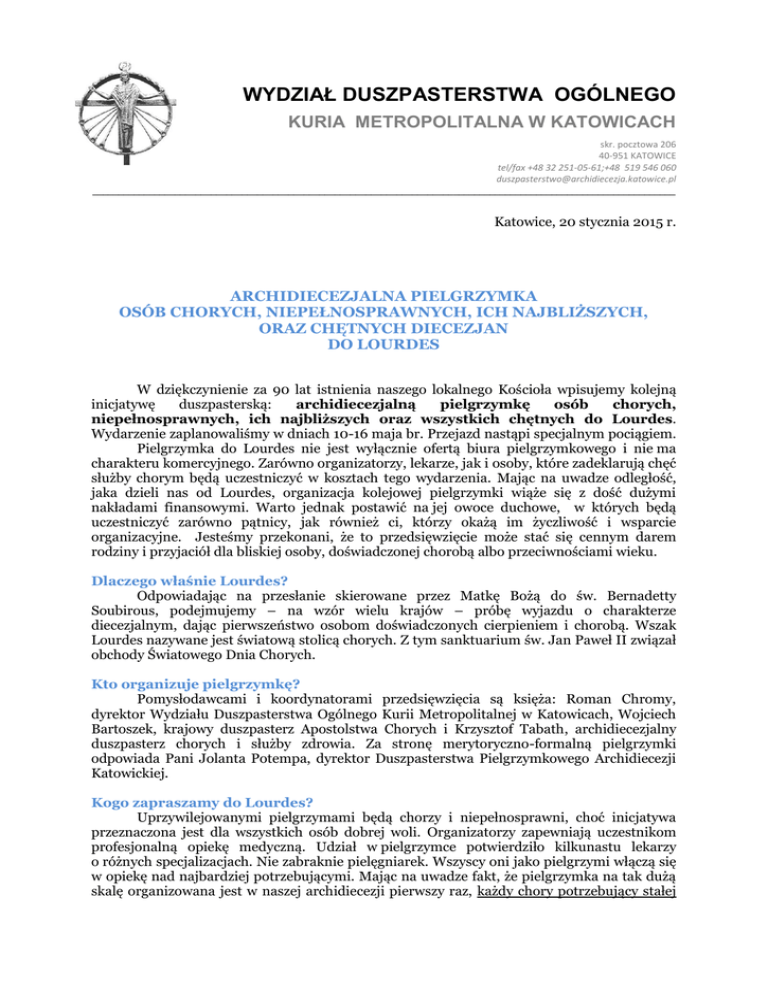 WYDZIAŁ DUSZPASTERSTWA OGÓLNEGO
KURIA METROPOLITALNA W KATOWICACH

skr. pocztowa 206
40-951 KATOWICE
tel/fax +48 32 251-05-61;+48 519 546 060
duszpasterstwo@archidiecezja.katowice.pl

Katowice, 20 stycznia 2015 r.

ARCHIDIECEZJALNA PIELGRZYMKA
OSÓB CHORYCH, NIEPEŁNOSPRAWNYCH, ICH NAJBLIŻSZYCH,
ORAZ CHĘTNYCH DIECEZJAN
DO LOURDES

W dziękczynienie za 90 lat istnienia naszego lokalnego Kościoła wpisujemy kolejną inicjatywę duszpasterską: archidiecezjalną pielgrzymkę osób chorych, niepełnosprawnych, ich najbliższych oraz wszystkich chętnych do Lourdes. Wydarzenie zaplanowaliśmy w dniach 10-16 maja br. Przejazd nastąpi specjalnym pociągiem.
Pielgrzymka do Lourdes nie jest wyłącznie ofertą biura pielgrzymkowego i nie ma charakteru komercyjnego. Zarówno organizatorzy, lekarze, jak i osoby, które zadeklarują chęć służby chorym będą uczestniczyć w kosztach tego wydarzenia. Mając na uwadze odległość, jaka dzieli nas od Lourdes, organizacja kolejowej pielgrzymki wiąże się z dość dużymi nakładami finansowymi. Warto jednak postawić na jej owoce duchowe, w których będą uczestniczyć zarówno pątnicy, jak również ci, którzy okażą im życzliwość i wsparcie organizacyjne. Jesteśmy przekonani, że to przedsięwzięcie może stać się cennym darem rodziny i przyjaciół dla bliskiej osoby, doświadczonej chorobą albo przeciwnościami wieku.

Dlaczego właśnie Lourdes?
Odpowiadając na przesłanie skierowane przez Matkę Bożą do św. Bernadetty Soubirous, podejmujemy – na wzór wielu krajów – próbę wyjazdu o charakterze diecezjalnym, dając pierwszeństwo osobom doświadczonych cierpieniem i chorobą. Wszak Lourdes nazywane jest światową stolicą chorych. Z tym sanktuarium św. Jan Paweł II związał obchody Światowego Dnia Chorych.

Kto organizuje pielgrzymkę?
Pomysłodawcami i koordynatorami przedsięwzięcia są księża: Roman Chromy, dyrektor Wydziału Duszpasterstwa Ogólnego Kurii Metropolitalnej w Katowicach, Wojciech Bartoszek, krajowy duszpasterz Apostolstwa Chorych i Krzysztof Tabath, archidiecezjalny duszpasterz chorych i służby zdrowia. Za stronę merytoryczno-formalną pielgrzymki odpowiada Pani Jolanta Potempa, dyrektor Duszpasterstwa Pielgrzymkowego Archidiecezji Katowickiej.

Kogo zapraszamy do Lourdes?
Uprzywilejowanymi pielgrzymami będą chorzy i niepełnosprawni, choć inicjatywa przeznaczona jest dla wszystkich osób dobrej woli. Organizatorzy zapewniają uczestnikom profesjonalną opiekę medyczną. Udział w pielgrzymce potwierdziło kilkunastu lekarzy o różnych specjalizacjach. Nie zabraknie pielęgniarek. Wszyscy oni jako pielgrzymi włączą się w opiekę nad najbardziej potrzebującymi. Mając na uwadze fakt, że pielgrzymka na tak dużą skalę organizowana jest w naszej archidiecezji pierwszy raz, każdy chory potrzebujący stałej